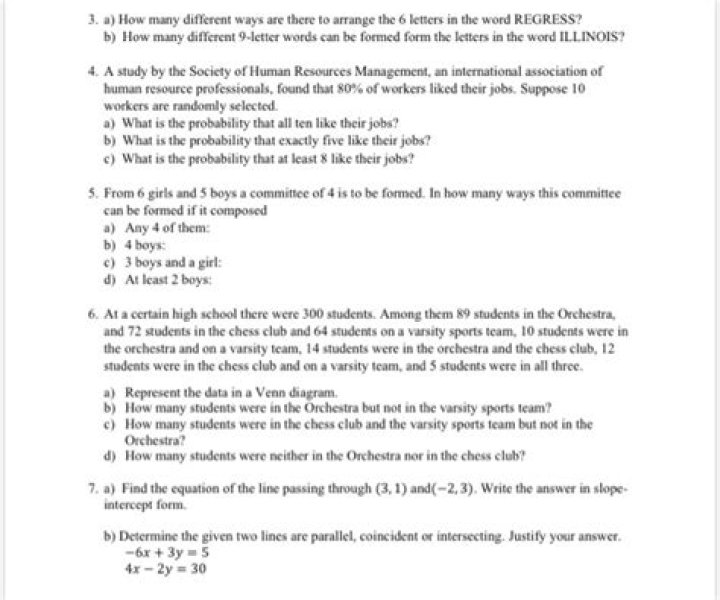 3. a) How many different ways are there to arrange the 6 letters in the word REGRESS?
b) How many different 9-letter words can be formed form the letters in the word ILLINOIS?

4. A study by the Society of Human Resources Management, an international association of human resource professionals, found that 80% of workers liked their jobs. Suppose 10 workers are randomly selected.
a) What is the probability that all ten like their jobs?
b) What is the probability that exactly five like their jobs?
c) What is the probability that at least 8 like their jobs?

5. From 6 girls and 5 boys a committee of 4 is to be formed. In how many ways this committee can be formed if it composed
a) Any 4 of them:
b) 4 boys:
c) 3 boys and a girl:
d) At least 2 boys:

6. At a certain high school there were 300 students. Among them 89 students in the Orchestra, and 72 students in the chess club and 64 students on a varsity sports team, 10 students were in the orchestra and on a varsity team, 14 students were in the orchestra and the chess club, 12 students were in the chess club and on a varsity team, and 5 students were in all three.

a) Represent the data in a Venn diagram.
b) How many students were in the Orchestra but not in the varsity sports team?
c) How many students were in the chess club and the varsity sports team but not in the Orchestra?
d) How many students were neither in the Orchestra nor in the chess club?

7. a) Find the equation of the line passing through $(3, 1)$ and$(-2, 3)$. Write the answer in slope-intercept form.

b) Determine the given two lines are parallel, coincident or intersecting. Justify your answer.
$-6x + 3y = 5$
$4x - 2y = 30$